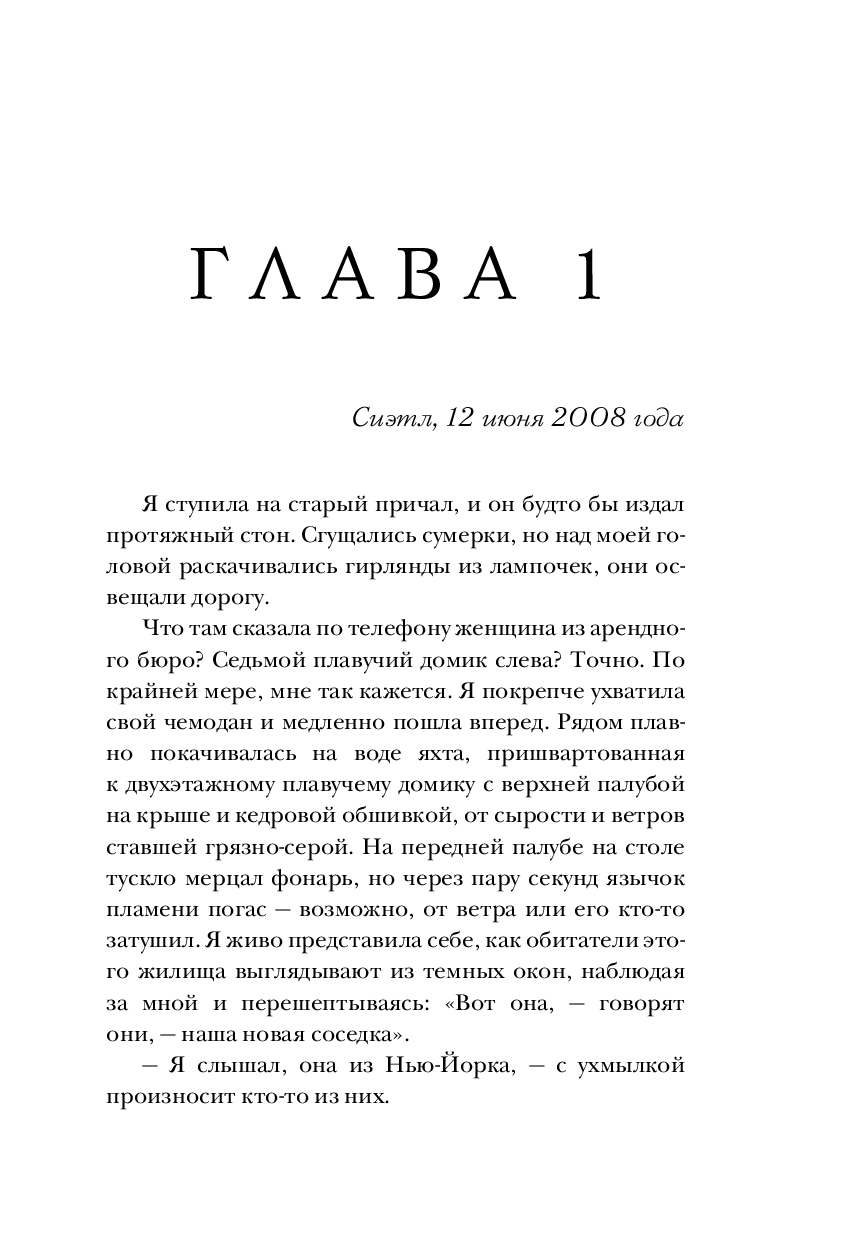 ГЛАВА 1

Сиэтл, 12 июня 2008 года

Я ступила на старый причал, и он будто бы издал протяжный стон. Сгущались сумерки, но над моей головой раскачивались гирлянды из лампочек, они освещали дорогу.

Что там сказала по телефону женщина из арендного бюро? Седьмой плавучий домик слева? Точно. По крайней мере, мне так кажется. Я покрепче ухватила свой чемодан и медленно пошла вперед. Рядом плавно покачивалась на воде яхта, пришвартованная к двухэтажному плавучему домику с верхней палубой на крыше и кедровой обшивкой, от сырости и ветров ставшей грязно-серой. На передней палубе на столе тускло мерцал фонарь, но через пару секунд язычок пламени погас — возможно, от ветра или его кто-то затушил. Я живо представила себе, как обитатели этого жилища выглядывают из темных окон, наблюдая за мной и перешептываясь: «Вот она, — говорят они, — наша новая соседка».

— Я слышал, она из Нью-Йорка, — с ухмылкой произносит кто-то из них.